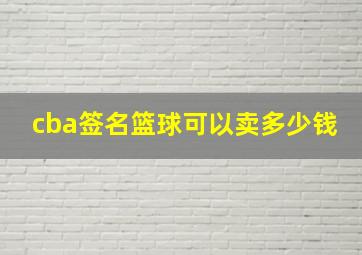 cba签名篮球可以卖多少钱